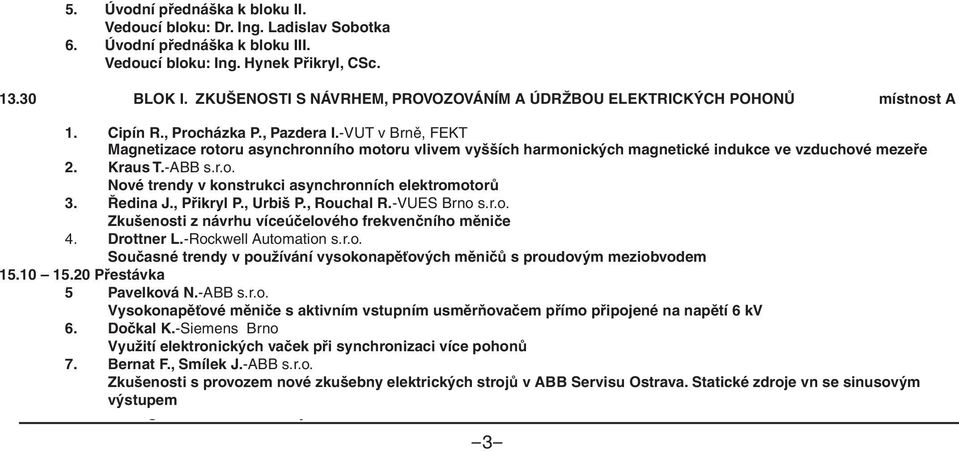 5. Úvodní přednáška k bloku II.
Vedoucí bloku: Dr. Ing. Ladislav Sobotka
6. Úvodní přednáška k bloku III.
Vedoucí bloku: Ing. Hynek Přikryl, CSc.

13.30 BLOK I. ZKUŠENOSTI S NÁVRHEM, PROVOZOVÁNÍM A ÚDRŽBOU ELEKTRICKÝCH POHONŮ místnost A

1. Cipín R., Procházka P., Pazdera I.-VUT v Brně, FEKT
Magnetizace rotoru asynchronního motoru vlivem vyšších harmonických magnetické indukce ve vzduchové mezeře
2. Kraus T.-ABB s.r.o.
Nové trendy v konstrukci asynchronních elektromotorů
3. Ředina J., Přikryl P., Urbiš P., Rouchal R.-VUES Brno s.r.o.
Zkušenosti z návrhu víceúčelového frekvenčního měniče
4. Drottner L.-Rockwell Automation s.r.o.
Současné trendy v používání vysokonapěťových měničů s proudovým meziobvodem
15.10 – 15.20 Přestávka
5 Pavelková N.-ABB s.r.o.
Vysokonapěťové měniče s aktivním vstupním usměrňovačem přímo připojené na napětí 6 kV
6. Dočkal K.-Siemens Brno
Využití elektronických vaček při synchronizaci více pohonů
7. Bernat F., Smílek J.-ABB s.r.o.
Zkušenosti s provozem nové zkušebny elektrických strojů v ABB Servisu Ostrava. Statické zdroje vn se sinusovým výstupem

–3–